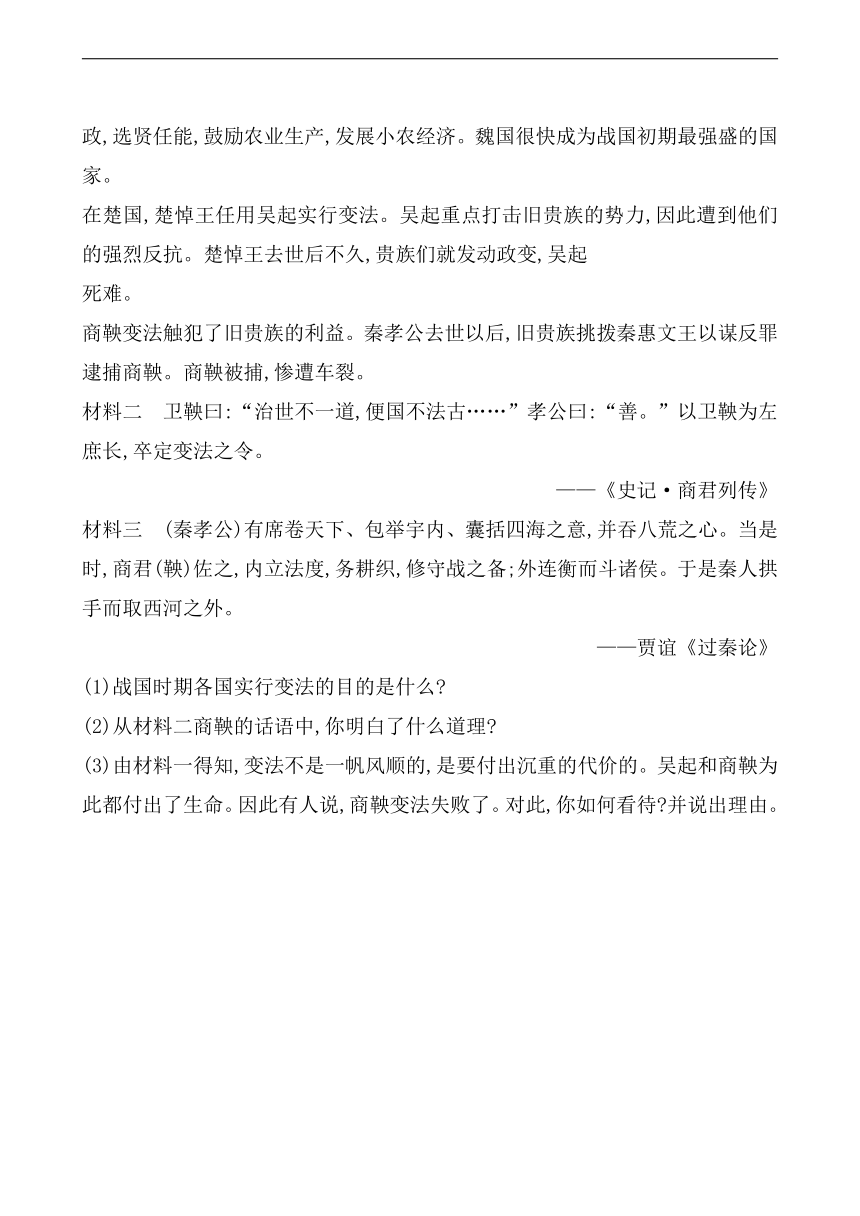 政,选贤任能,鼓励农业生产,发展小农经济。魏国很快成为战国初期最强盛的国家。

在楚国,楚悼王任用吴起实行变法。吴起重点打击旧贵族的势力,因此遭到他们的强烈反抗。楚悼王去世后不久,贵族们就发动政变,吴起死难。

商鞅变法触犯了旧贵族的利益。秦孝公去世以后,旧贵族挑拨秦惠文王以谋反罪逮捕商鞅。商鞅被捕,惨遭车裂。

材料二　卫鞅曰:“治世不一道,便国不法古……”孝公曰:“善。”以卫鞅为左庶长,卒定变法之令。

——《史记·商君列传》

材料三　(秦孝公)有席卷天下、包举宇内、囊括四海之意,并吞八荒之心。当是时,商君(鞅)佐之,内立法度,务耕织,修守战之备;外连衡而斗诸侯。于是秦人拱手而取西河之外。

——贾谊《过秦论》

(1)战国时期各国实行变法的目的是什么?

(2)从材料二商鞅的话语中,你明白了什么道理?

(3)由材料一得知,变法不是一帆风顺的,是要付出沉重的代价的。吴起和商鞅为此都付出了生命。因此有人说,商鞅变法失败了。对此,你如何看待?并说出理由。